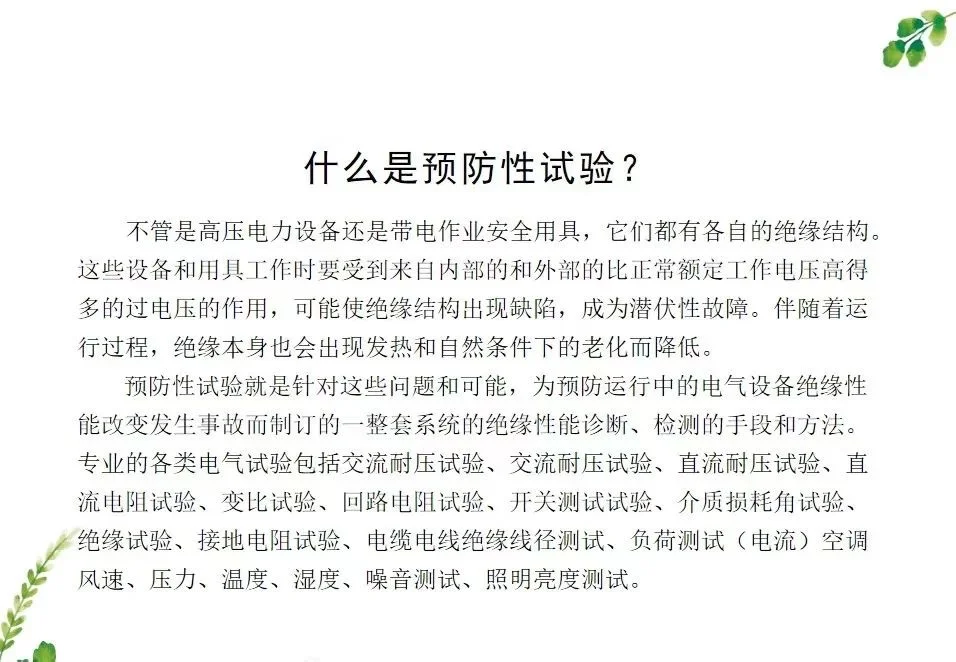 什么是预防性试验？

不管是高压电力设备还是带电作业安全用具，它们都有各自的绝缘结构。这些设备和用具工作时要受到来自内部的和外部的比正常额定工作电压高得多的过电压的作用，可能使绝缘结构出现缺陷，成为潜伏性故障。伴随着运行过程，绝缘本身也会出现发热和自然条件下的老化而降低。

预防性试验就是针对这些问题和可能，为预防运行中的电气设备绝缘性能改变发生事故而制订的一整套系统的绝缘性能诊断、检测的手段和方法。专业的各类电气试验包括交流耐压试验、交流耐压试验、直流耐压试验、直流电阻试验、变比试验、回路电阻试验、开关测试试验、介质损耗角试验、绝缘试验、接地电阻试验、电缆电线绝缘线径测试、负荷测试（电流）空调风速、压力、温度、湿度、噪音测试、照明亮度测试。